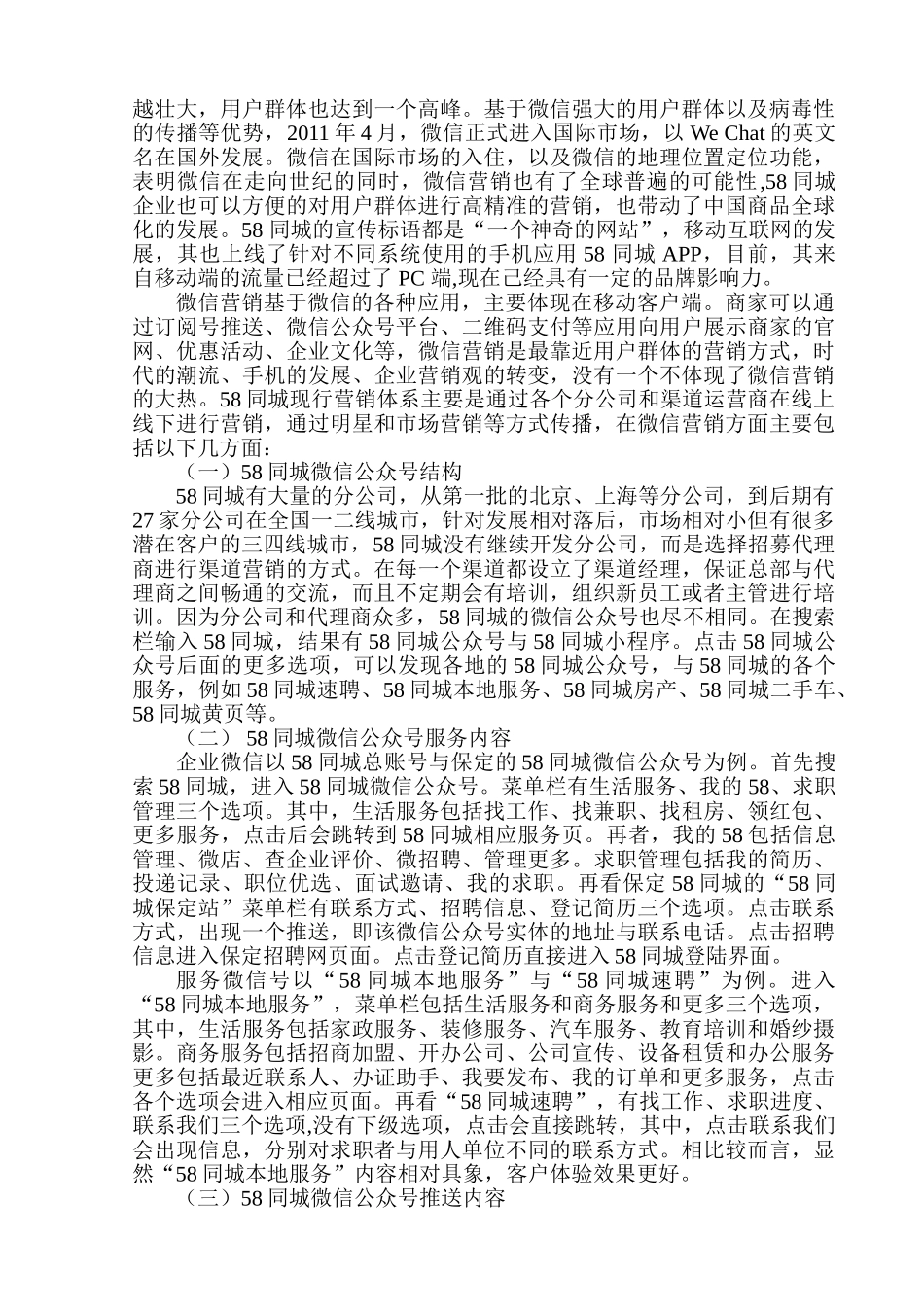 越壮大，用户群体也达到一个高峰。基于微信强大的用户群体以及病毒性的传播等优势，2011 年 4 月，微信正式进入国际市场，以 We Chat 的英文名在国外发展。微信在国际市场的入住，以及微信的地理位置定位功能，表明微信在走向世纪的同时，微信营销也有了全球普遍的可能性,58 同城企业也可以方便的对用户群体进行高精准的营销，也带动了中国商品全球化的发展。58 同城的宣传标语都是“一个神奇的网站”，移动互联网的发展，其也上线了针对不同系统使用的手机应用 58 同城 APP，目前，其来自移动端的流量已经超过了 PC 端,现在已经具有一定的品牌影响力。

微信营销基于微信的各种应用，主要体现在移动客户端。商家可以通过订阅号推送、微信公众号平台、二维码支付等应用向用户展示商家的官网、优惠活动、企业文化等，微信营销是最靠近用户群体的营销方式，时代的潮流、手机的发展、企业营销观的转变，没有一个不体现了微信营销的大热。58 同城现行营销体系主要是通过各个分公司和渠道运营商在线上线下进行营销，通过明星和市场营销等方式传播，在微信营销方面主要包括以下几方面：

（一）58 同城微信公众号结构

58 同城有大量的分公司，从第一批的北京、上海等分公司，到后期有 27 家分公司在全国一二线城市，针对发展相对落后，市场相对小但有很多潜在客户的三四线城市，58 同城没有继续开发分公司，而是选择招募代理商进行渠道营销的方式。在每一个渠道都设立了渠道经理，保证总部与代理商之间畅通的交流，而且不定期会有培训，组织新员工或者主管进行培训。因为分公司和代理商众多，58 同城的微信公众号也尽不相同。在搜索栏输入 58 同城，结果有 58 同城公众号与 58 同城小程序。点击 58 同城公众号后面的更多选项，可以发现各地的 58 同城公众号，与 58 同城的各个服务，例如 58 同城速聘、58 同城本地服务、58 同城房产、58 同城二手车、58 同城黄页等。

（二） 58 同城微信公众号服务内容

企业微信以 58 同城总账号与保定的 58 同城微信公众号为例。首先搜索 58 同城，进入 58 同城微信公众号。菜单栏有生活服务、我的 58、求职管理三个选项。其中，生活服务包括找工作、找兼职、找租房、领红包、更多服务，点击后会跳转到 58 同城相应服务页。再者，我的 58 包括信息管理、微店、查企业评价、微招聘、管理更多。求职管理包括我的简历、投递记录、职位优选、面试邀请、我的求职。再看保定 58 同城的“58 同城保定站”菜单栏有联系方式、招聘信息、登记简历三个选项。点击联系方式，出现一个推送，即该微信公众号实体的地址与联系电话。点击招聘信息进入保定招聘网页面。点击登记简历直接进入 58 同城登陆界面。

服务微信号以“58 同城本地服务”与“58 同城速聘”为例。进入“58 同城本地服务”，菜单栏包括生活服务和商务服务和更多三个选项，其中，生活服务包括家政服务、装修服务、汽车服务、教育培训和婚纱摄影。商务服务包括招商加盟、开办公司、公司宣传、设备租赁和办公服务更多包括最近联系人、办证助手、我要发布、我的订单和更多服务，点击各个选项会进入相应页面。再看“58 同城速聘”，有找工作、求职进度、联系我们三个选项,没有下级选项，点击会直接跳转，其中，点击联系我们会出现信息，分别对求职者与用人单位不同的联系方式。相比较而言，显然“58 同城本地服务”内容相对具象，客户体验效果更好。

（三）58 同城微信公众号推送内容